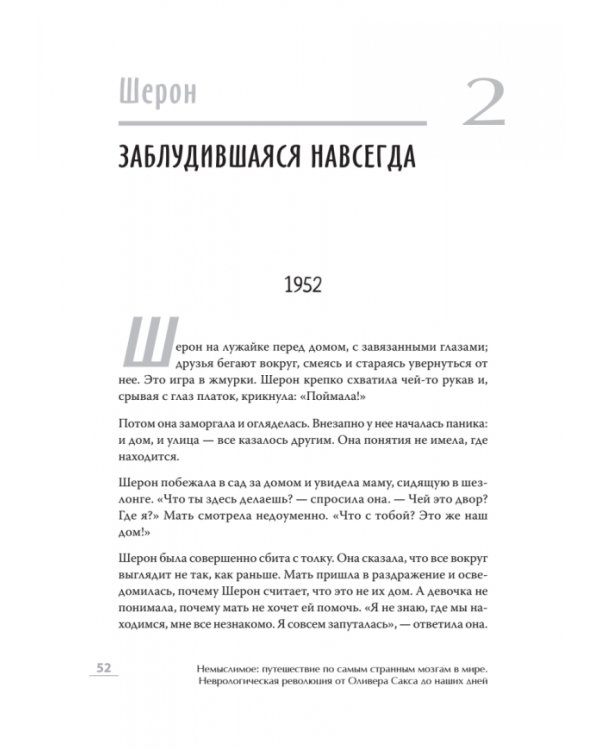 Шерон

2

ЗАБЛУДИВШАЯСЯ НАВСЕГДА

1952

Шерон на лужайке перед домом, с завязанными глазами; друзья бегают вокруг, смеясь и стараясь увернуться от нее. Это игра в жмурки. Шерон крепко схватила чей-то рукав и, срывая с глаз платок, крикнула: «Поймала!»

Потом она заморгала и огляделась. Внезапно у нее началась паника: и дом, и улица — все казалось другим. Она понятия не имела, где находится.

Шерон побежала в сад за домом и увидела маму, сидящую в шезлонге. «Что ты здесь делаешь? — спросила она. — Чей это двор? Где я?» Мать смотрела недоуменно. «Что с тобой? Это же наш дом!»

Шерон была совершенно сбита с толку. Она сказала, что все вокруг выглядит не так, как раньше. Мать пришла в раздражение и осведомилась, почему Шерон считает, что это не их дом. А девочка не понимала, почему мать не хочет ей помочь. «Я не знаю, где мы находимся, мне все незнакомо. Я совсем запуталась», — ответила она.

52

Немыслимое: путешествие по самым странным мозгам в мире. Неврологическая революция от Оливера Сакса до наших дней